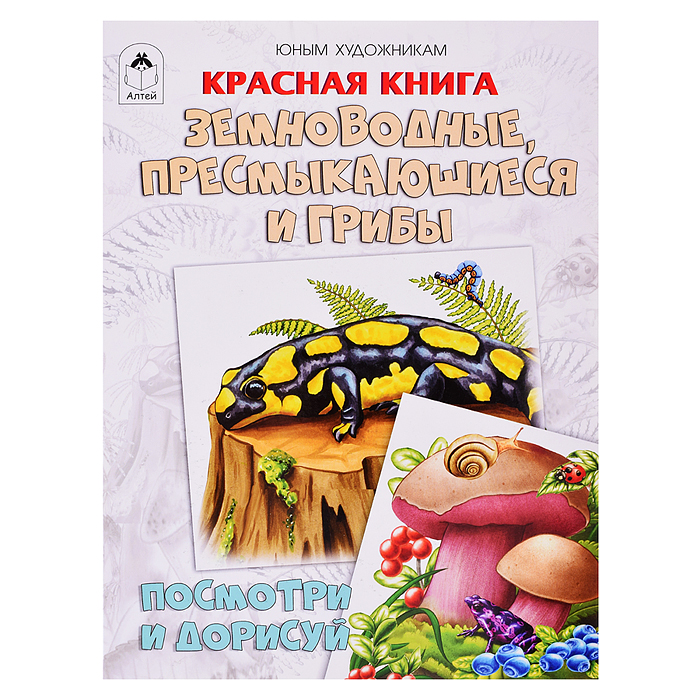 Алтей

ЮНЫМ ХУДОЖНИКАМ

КРАСНАЯ КНИГА

ЗЕМНОВОДНЫЕ, ПРЕСМЫКАЮЩИЕСЯ И ГРИБЫ

ПОСМОТРИ И ДОРИСУЙ